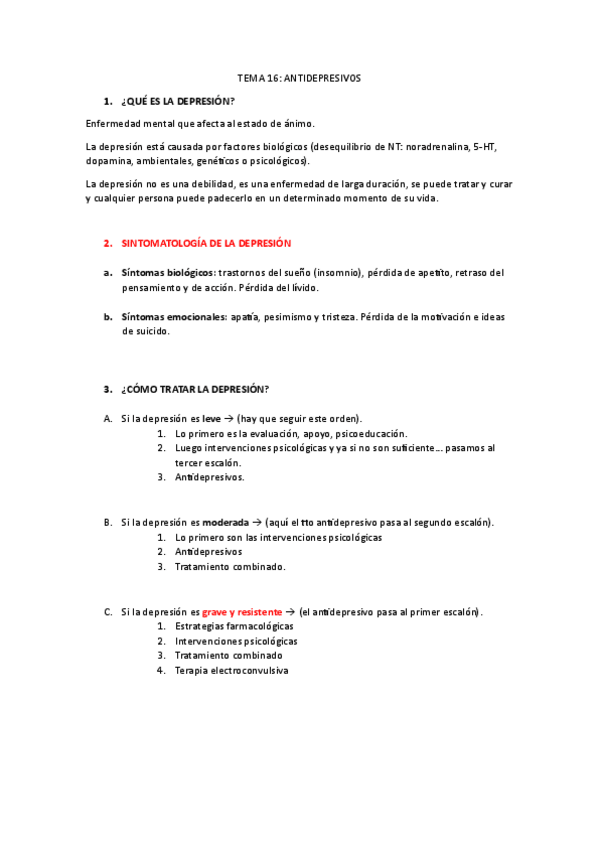 TEMA 16: ANTIDEPRESIVOS

1. ¿QUÉ ES LA DEPRESIÓN?

Enfermedad mental que afecta al estado de ánimo.

La depresión está causada por factores biológicos (desequilibrio de NT: noradrenalina, 5-HT, dopamina, ambientales, genéticos o psicológicos).

La depresión no es una debilidad, es una enfermedad de larga duración, se puede tratar y curar y cualquier persona puede padecerlo en un determinado momento de su vida.

2. SINTOMATOLOGÍA DE LA DEPRESIÓN

a. Síntomas biológicos: trastornos del sueño (insomnio), pérdida de apetito, retraso del pensamiento y de acción. Pérdida del lívido.

b. Síntomas emocionales: apatía, pesimismo y tristeza. Pérdida de la motivación e ideas de suicido.

3. ¿CÓMO TRATAR LA DEPRESIÓN?

A. Si la depresión es leve → (hay que seguir este orden).
1. Lo primero es la evaluación, apoyo, psicoeducación.
2. Luego intervenciones psicológicas y ya si no son suficiente… pasamos al tercer escalón.
3. Antidepresivos.

B. Si la depresión es moderada → (aquí el tto antidepresivo pasa al segundo escalón).
1. Lo primero son las intervenciones psicológicas
2. Antidepresivos
3. Tratamiento combinado.

C. Si la depresión es grave y resistente → (el antidepresivo pasa al primer escalón).
1. Estrategias farmacológicas
2. Intervenciones psicológicas
3. Tratamiento combinado
4. Terapia electroconvulsiva